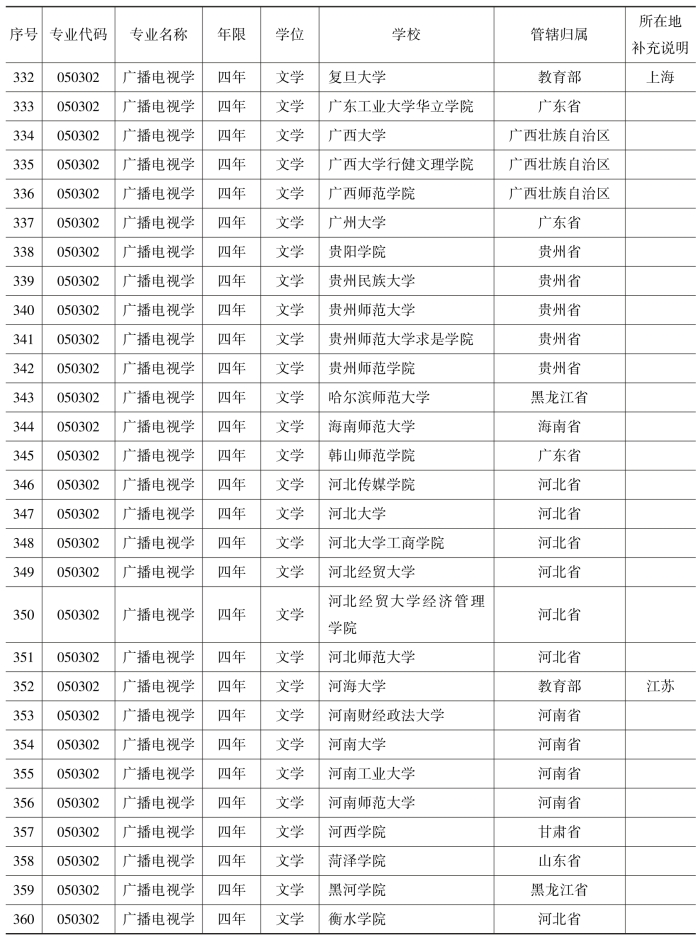 | 序号 | 专业代码 | 专业名称 | 年限 | 学位 | 学校 | 管辖归属 | 所在地补充说明 |
|---|---|---|---|---|---|---|---|
| 332 | 050302 | 广播电视学 | 四年 | 文学 | 复旦大学 | 教育部 | 上海 |
| 333 | 050302 | 广播电视学 | 四年 | 文学 | 广东工业大学华立学院 | 广东省 | |
| 334 | 050302 | 广播电视学 | 四年 | 文学 | 广西大学 | 广西壮族自治区 | |
| 335 | 050302 | 广播电视学 | 四年 | 文学 | 广西大学行健文理学院 | 广西壮族自治区 | |
| 336 | 050302 | 广播电视学 | 四年 | 文学 | 广西师范学院 | 广西壮族自治区 | |
| 337 | 050302 | 广播电视学 | 四年 | 文学 | 广州大学 | 广东省 | |
| 338 | 050302 | 广播电视学 | 四年 | 文学 | 贵阳学院 | 贵州省 | |
| 339 | 050302 | 广播电视学 | 四年 | 文学 | 贵州民族大学 | 贵州省 | |
| 340 | 050302 | 广播电视学 | 四年 | 文学 | 贵州师范大学 | 贵州省 | |
| 341 | 050302 | 广播电视学 | 四年 | 文学 | 贵州师范大学求是学院 | 贵州省 | |
| 342 | 050302 | 广播电视学 | 四年 | 文学 | 贵州师范学院 | 贵州省 | |
| 343 | 050302 | 广播电视学 | 四年 | 文学 | 哈尔滨师范大学 | 黑龙江省 | |
| 344 | 050302 | 广播电视学 | 四年 | 文学 | 海南师范大学 | 海南省 | |
| 345 | 050302 | 广播电视学 | 四年 | 文学 | 韩山师范学院 | 广东省 | |
| 346 | 050302 | 广播电视学 | 四年 | 文学 | 河北传媒学院 | 河北省 | |
| 347 | 050302 | 广播电视学 | 四年 | 文学 | 河北大学 | 河北省 | |
| 348 | 050302 | 广播电视学 | 四年 | 文学 | 河北大学工商学院 | 河北省 | |
| 349 | 050302 | 广播电视学 | 四年 | 文学 | 河北经贸大学 | 河北省 | |
| 350 | 050302 | 广播电视学 | 四年 | 文学 | 河北经贸大学经济管理学院 | 河北省 | |
| 351 | 050302 | 广播电视学 | 四年 | 文学 | 河北师范大学 | 河北省 | |
| 352 | 050302 | 广播电视学 | 四年 | 文学 | 河海大学 | 教育部 | 江苏 |
| 353 | 050302 | 广播电视学 | 四年 | 文学 | 河南财经政法大学 | 河南省 | |
| 354 | 050302 | 广播电视学 | 四年 | 文学 | 河南大学 | 河南省 | |
| 355 | 050302 | 广播电视学 | 四年 | 文学 | 河南工业大学 | 河南省 | |
| 356 | 050302 | 广播电视学 | 四年 | 文学 | 河南师范大学 | 河南省 | |
| 357 | 050302 | 广播电视学 | 四年 | 文学 | 河西学院 | 甘肃省 | |
| 358 | 050302 | 广播电视学 | 四年 | 文学 | 菏泽学院 | 山东省 | |
| 359 | 050302 | 广播电视学 | 四年 | 文学 | 黑河学院 | 黑龙江省 | |
| 360 | 050302 | 广播电视学 | 四年 | 文学 | 衡水学院 | 河北省 | |